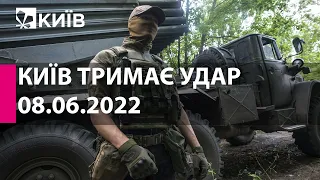 КИЇВ

КИЇВ ТРИМАЄ УДАР
08.06.2022